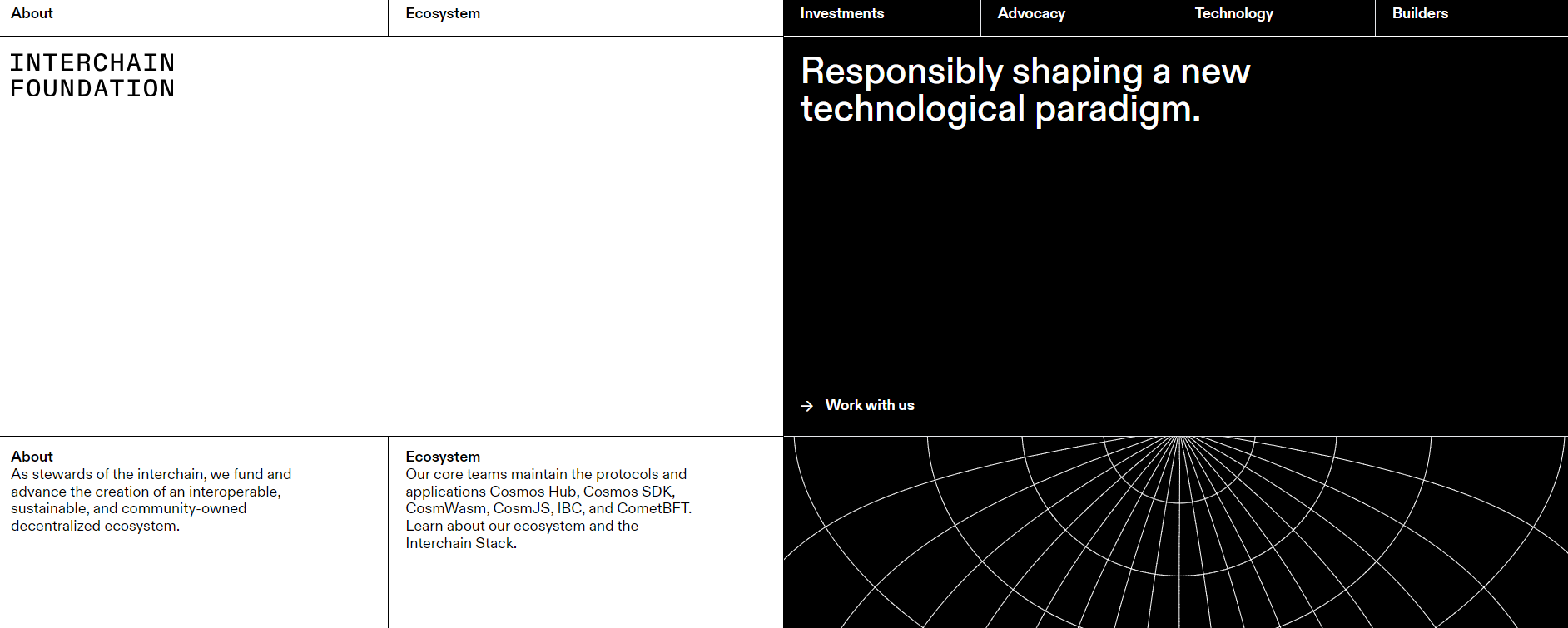 About

Ecosystem

Investments

Advocacy

Technology

Builders

INTERCHAIN
FOUNDATION

Responsibly shaping a new technological paradigm.

→ Work with us

About
As stewards of the interchain, we fund and advance the creation of an interoperable, sustainable, and community-owned decentralized ecosystem.

Ecosystem
Our core teams maintain the protocols and applications Cosmos Hub, Cosmos SDK, CosmWasm, CosmJS, IBC, and CometBFT. Learn about our ecosystem and the Interchain Stack.